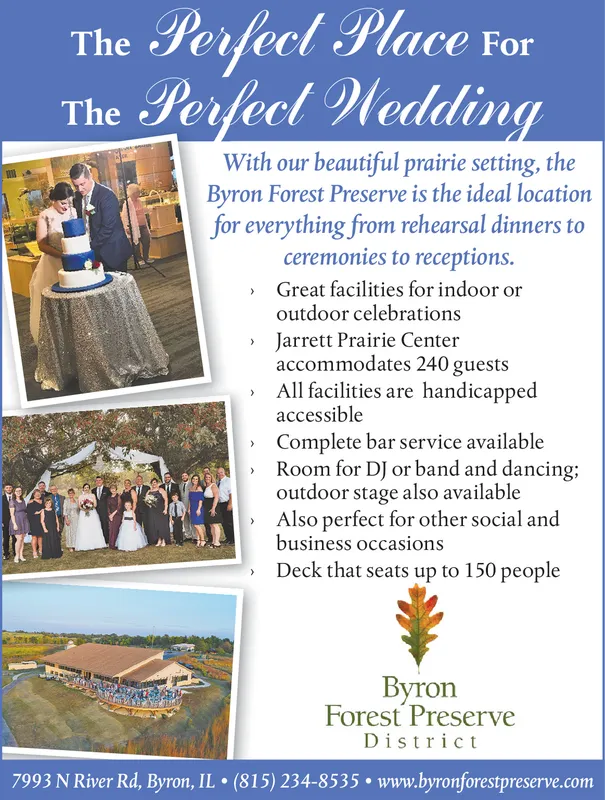 The Perfect Place For
The Perfect Wedding

With our beautiful prairie setting, the Byron Forest Preserve is the ideal location for everything from rehearsal dinners to ceremonies to receptions.

› Great facilities for indoor or outdoor celebrations
› Jarrett Prairie Center accommodates 240 guests
› All facilities are handicapped accessible
› Complete bar service available
› Room for DJ or band and dancing; outdoor stage also available
› Also perfect for other social and business occasions
› Deck that seats up to 150 people

Byron
Forest Preserve
District

7993 N River Rd, Byron, IL • (815) 234-8535 • www.byronforestpreserve.com